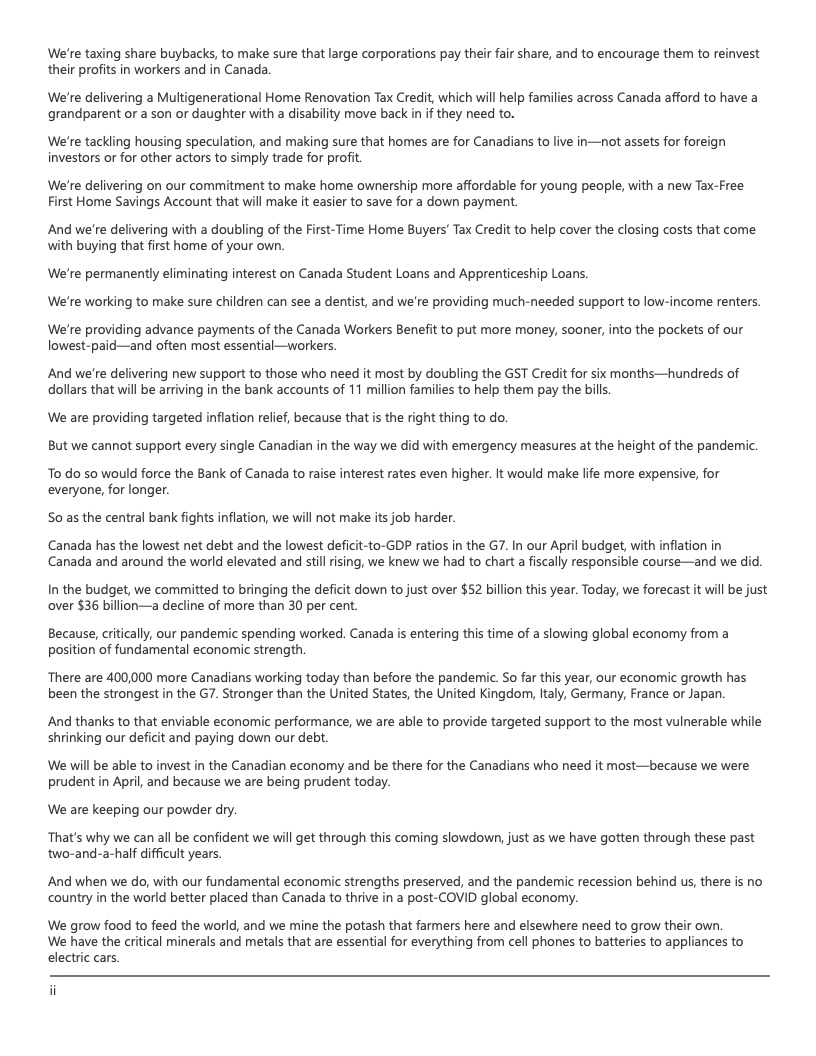 We're taxing share buybacks, to make sure that large corporations pay their fair share, and to encourage them to reinvest their profits in workers and in Canada.

We're delivering a Multigenerational Home Renovation Tax Credit, which will help families across Canada afford to have a grandparent or a son or daughter with a disability move back in if they need to.

We're tackling housing speculation, and making sure that homes are for Canadians to live in—not assets for foreign investors or for other actors to simply trade for profit.

We're delivering on our commitment to make home ownership more affordable for young people, with a new Tax-Free First Home Savings Account that will make it easier to save for a down payment.

And we're delivering with a doubling of the First-Time Home Buyers' Tax Credit to help cover the closing costs that come with buying that first home of your own.

We're permanently eliminating interest on Canada Student Loans and Apprenticeship Loans.

We're working to make sure children can see a dentist, and we're providing much-needed support to low-income renters.

We're providing advance payments of the Canada Workers Benefit to put more money, sooner, into the pockets of our lowest-paid—and often most essential—workers.

And we're delivering new support to those who need it most by doubling the GST Credit for six months—hundreds of dollars that will be arriving in the bank accounts of 11 million families to help them pay the bills.

We are providing targeted inflation relief, because that is the right thing to do.

But we cannot support every single Canadian in the way we did with emergency measures at the height of the pandemic.

To do so would force the Bank of Canada to raise interest rates even higher. It would make life more expensive, for everyone, for longer.

So as the central bank fights inflation, we will not make its job harder.

Canada has the lowest net debt and the lowest deficit-to-GDP ratios in the G7. In our April budget, with inflation in Canada and around the world elevated and still rising, we knew we had to chart a fiscally responsible course—and we did.

In the budget, we committed to bringing the deficit down to just over $52 billion this year. Today, we forecast it will be just over $36 billion—a decline of more than 30 per cent.

Because, critically, our pandemic spending worked. Canada is entering this time of a slowing global economy from a position of fundamental economic strength.

There are 400,000 more Canadians working today than before the pandemic. So far this year, our economic growth has been the strongest in the G7. Stronger than the United States, the United Kingdom, Italy, Germany, France or Japan.

And thanks to that enviable economic performance, we are able to provide targeted support to the most vulnerable while shrinking our deficit and paying down our debt.

We will be able to invest in the Canadian economy and be there for the Canadians who need it most—because we were prudent in April, and because we are being prudent today.

We are keeping our powder dry.

That's why we can all be confident we will get through this coming slowdown, just as we have gotten through these past two-and-a-half difficult years.

And when we do, with our fundamental economic strengths preserved, and the pandemic recession behind us, there is no country in the world better placed than Canada to thrive in a post-COVID global economy.

We grow food to feed the world, and we mine the potash that farmers here and elsewhere need to grow their own. We have the critical minerals and metals that are essential for everything from cell phones to batteries to appliances to electric cars.

ii